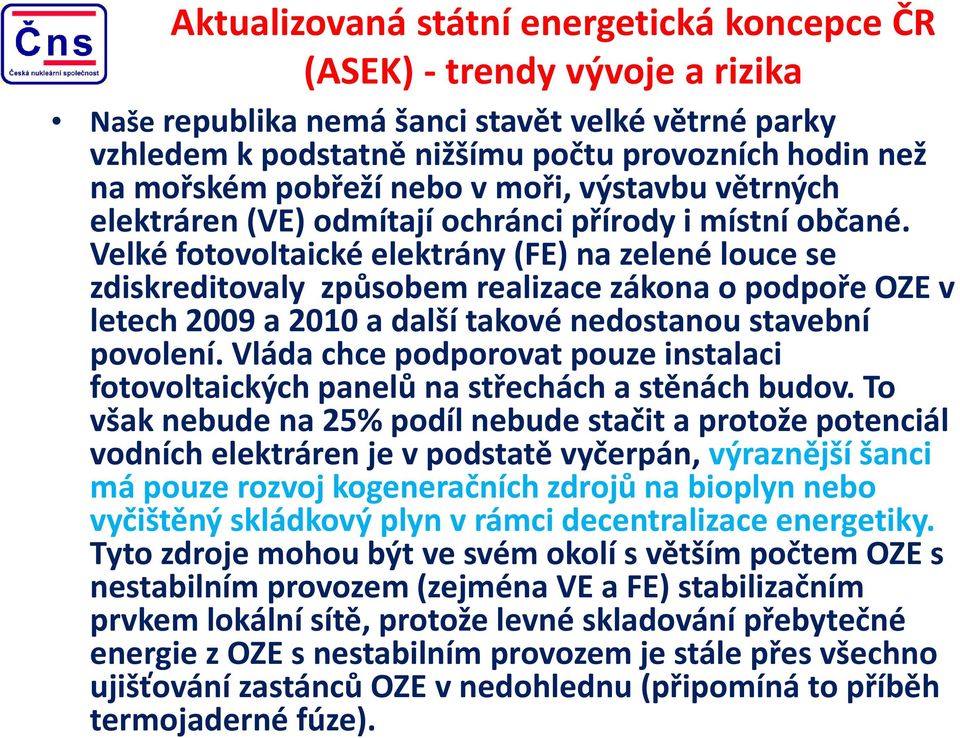 Čns
Česká nukleární společnost

Aktualizovaná státní energetická koncepce ČR (ASEK) - trendy vývoje a rizika

• Naše republika nemá šanci stavět velké větrné parky vzhledem k podstatně nižšímu počtu provozních hodin než na mořském pobřeží nebo v moři, výstavbu větrných elektráren (VE) odmítají ochránci přírody i místní občané. Velké fotovoltaické elektrány (FE) na zelené louce se zdiskreditovaly způsobem realizace zákona o podpoře OZE v letech 2009 a 2010 a další takové nedostanou stavební povolení. Vláda chce podporovat pouze instalaci fotovoltaických panelů na střechách a stěnách budov. To však nebude na 25% podíl nebude stačit a protože potenciál vodních elektráren je v podstatě vyčerpán, výraznější šanci má pouze rozvoj kogeneračních zdrojů na bioplyn nebo vyčištěný skládkový plyn v rámci decentralizace energetiky. Tyto zdroje mohou být ve svém okolí s větším počtem OZE s nestabilním provozem (zejména VE a FE) stabilizačním prvkem lokální sítě, protože levné skladování přebytečné energie z OZE s nestabilním provozem je stále přes všechno ujišťování zastánců OZE v nedohlednu (připomíná to příběh termojaderné fúze).